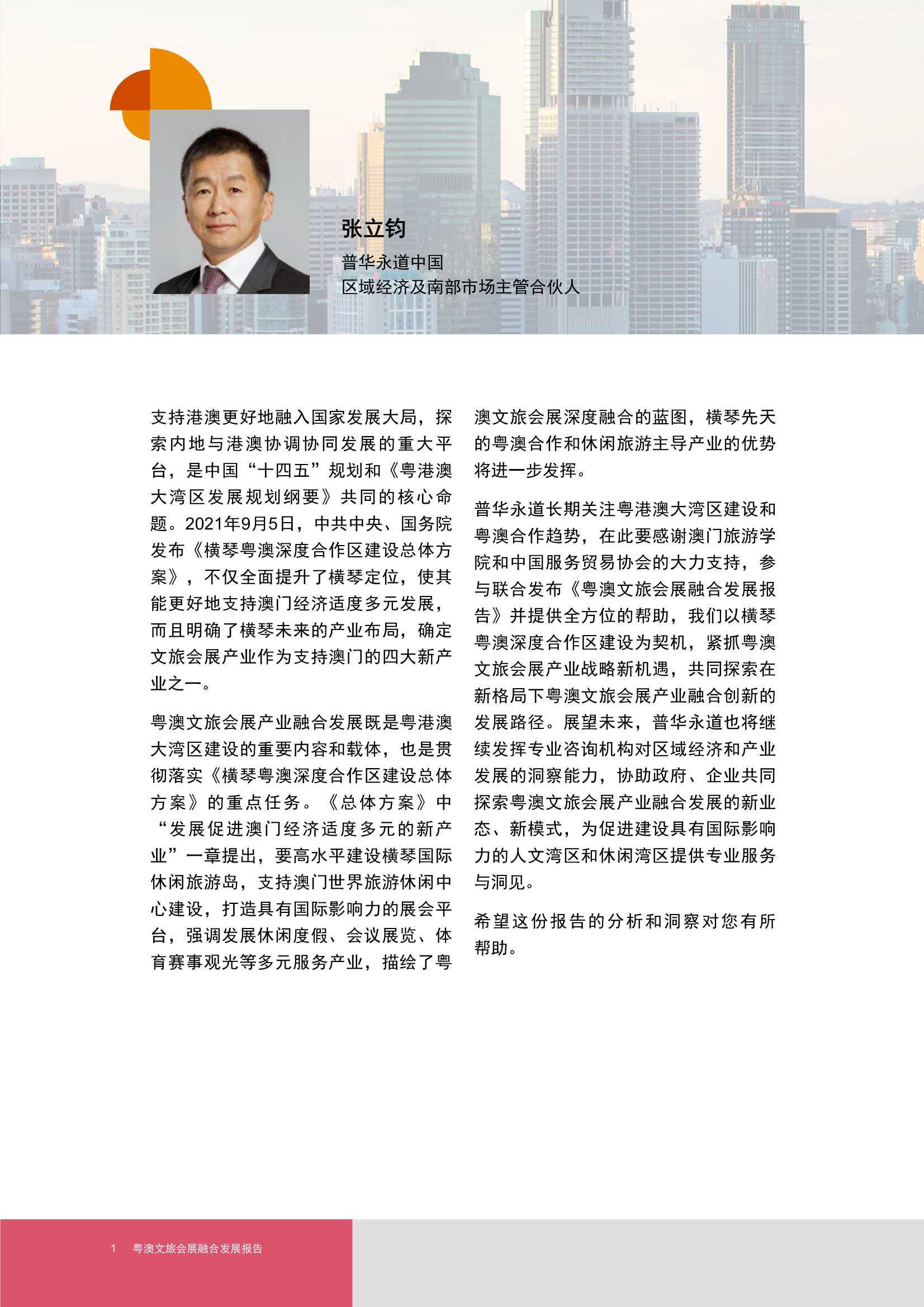 张立钧

普华永道中国
区域经济及南部市场主管合伙人

支持港澳更好地融入国家发展大局，探索内地与港澳协调协同发展的重大平台，是中国“十四五”规划和《粤港澳大湾区发展规划纲要》共同的核心命题。2021年9月5日，中共中央、国务院发布《横琴粤澳深度合作区建设总体方案》，不仅全面提升了横琴定位，使其能更好地支持澳门经济适度多元发展，而且明确了横琴未来的产业布局，确定文旅会展产业作为支持澳门的四大新产业之一。

粤澳文旅会展产业融合发展既是粤港澳大湾区建设的重要内容和载体，也是贯彻落实《横琴粤澳深度合作区建设总体方案》的重点任务。《总体方案》中“发展促进澳门经济适度多元的新产业”一章提出，要高水平建设横琴国际休闲旅游岛，支持澳门世界旅游休闲中心建设，打造具有国际影响力的展会平台，强调发展休闲度假、会议展览、体育赛事观光等多元服务产业，描绘了粤澳文旅会展深度融合的蓝图，横琴先天的粤澳合作和休闲旅游主导产业的优势将进一步发挥。

普华永道长期关注粤港澳大湾区建设和粤澳合作趋势，在此要感谢澳门旅游学院和中国服务贸易协会的大力支持，参与联合发布《粤澳文旅会展融合发展报告》并提供全方位的帮助，我们以横琴粤澳深度合作区建设为契机，紧抓粤澳文旅会展产业战略新机遇，共同探索在新格局下粤澳文旅会展产业融合创新的发展路径。展望未来，普华永道也将继续发挥专业咨询机构对区域经济和产业发展的洞察能力，协助政府、企业共同探索粤澳文旅会展产业融合发展的新业态、新模式，为促进建设具有国际影响力的人文湾区和休闲湾区提供专业服务与洞见。

希望这份报告的分析和洞察对您有所帮助。

1 粤澳文旅会展融合发展报告